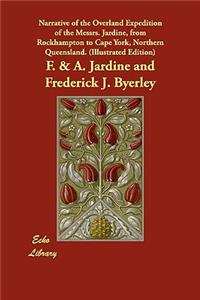 Narrative of the Overland Expedition of the Messrs. Jardine, from Rockhampton to Cape York, Northern Queensland. (Illustrated Edition)

F. & A. Jardine and Frederick J. Byerley

Echo Library